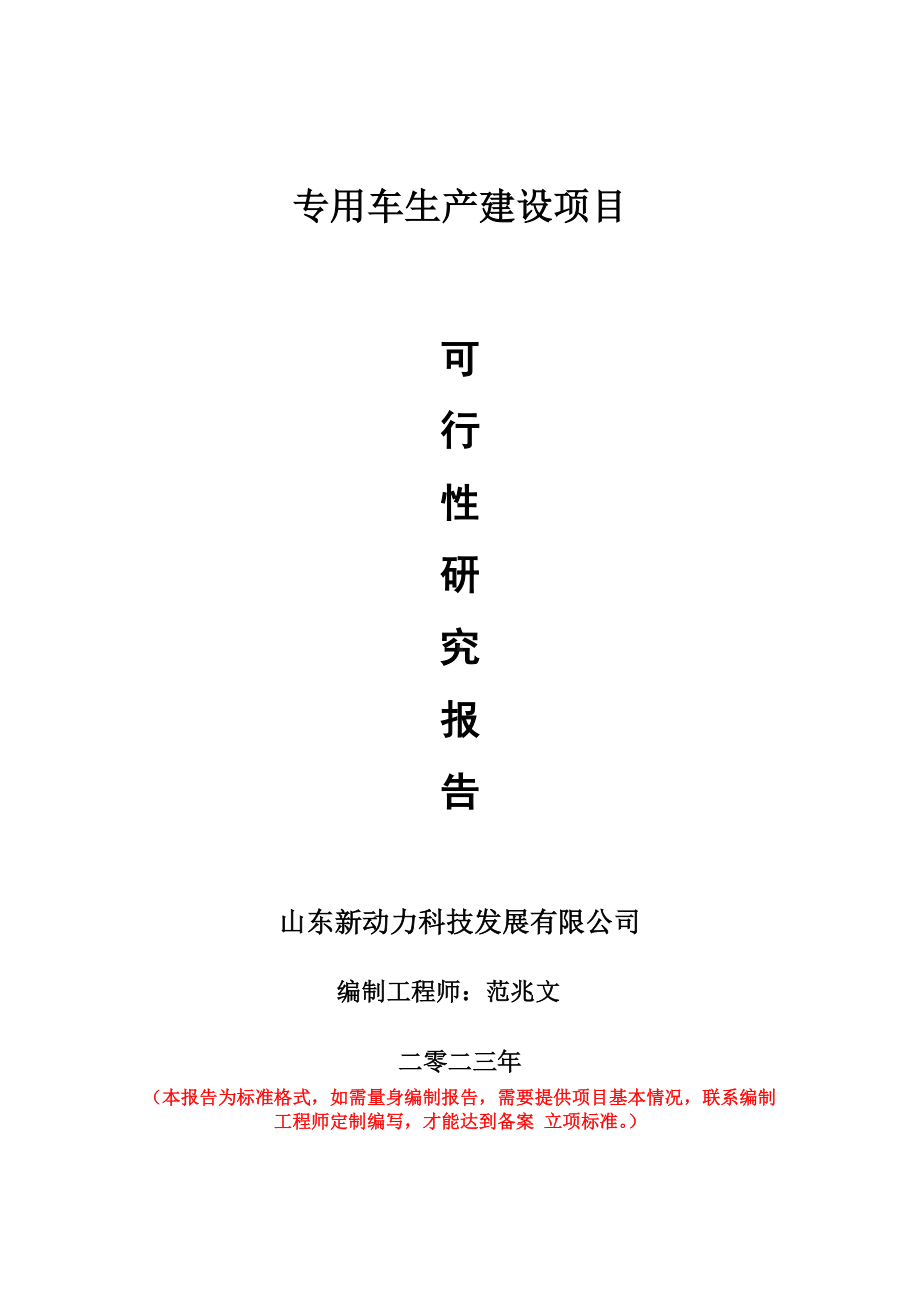 专用车生产建设项目

可
行
性
研
究
报
告

山东新动力科技发展有限公司

编制工程师：范兆文

二零二三年

（本报告为标准格式，如需量身编制报告，需要提供项目基本情况，联系编制工程师定制编写，才能达到备案 立项标准。）